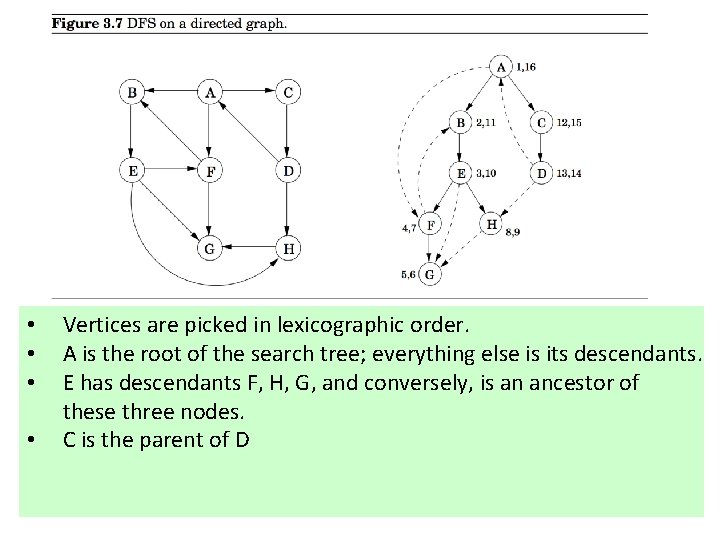 **Figure 3.7** DFS on a directed graph.

B A C
E F D
G H

A 1,16
B 2,11
C 12,15
E 3,10
D 13,14
4,7 F
H 8,9
5,6 G

• Vertices are picked in lexicographic order.
• A is the root of the search tree; everything else is its descendants.
• E has descendants F, H, G, and conversely, is an ancestor of these three nodes.
• C is the parent of D